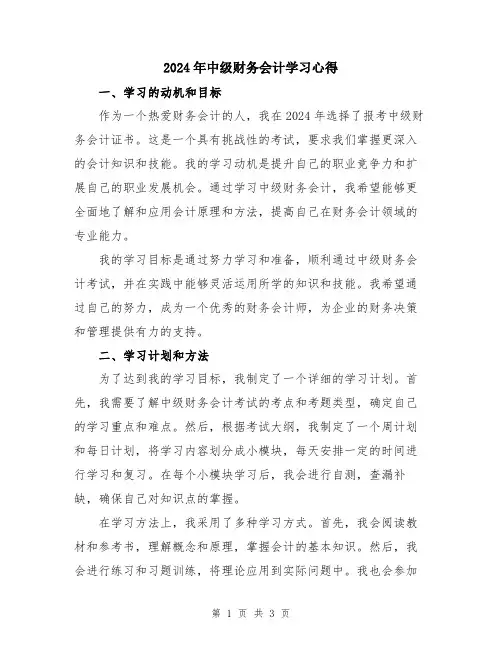 2024年中级财务会计学习心得

一、学习的动机和目标

作为一个热爱财务会计的人，我在2024年选择了报考中级财务会计证书。这是一个具有挑战性的考试，要求我们掌握更深入的会计知识和技能。我的学习动机是提升自己的职业竞争力和扩展自己的职业发展机会。通过学习中级财务会计，我希望能够更全面地了解和应用会计原理和方法，提高自己在财务会计领域的专业能力。

我的学习目标是通过努力学习和准备，顺利通过中级财务会计考试，并在实践中能够灵活运用所学的知识和技能。我希望通过自己的努力，成为一个优秀的财务会计师，为企业的财务决策和管理提供有力的支持。

二、学习计划和方法

为了达到我的学习目标，我制定了一个详细的学习计划。首先，我需要了解中级财务会计考试的考点和考题类型，确定自己的学习重点和难点。然后，根据考试大纲，我制定了一个周计划和每日计划，将学习内容划分成小模块，每天安排一定的时间进行学习和复习。在每个小模块学习后，我会进行自测，查漏补缺，确保自己对知识点的掌握。

在学习方法上，我采用了多种学习方式。首先，我会阅读教材和参考书，理解概念和原理，掌握会计的基本知识。然后，我会进行练习和习题训练，将理论应用到实际问题中。我也会参加

第 1 页 共 3 页